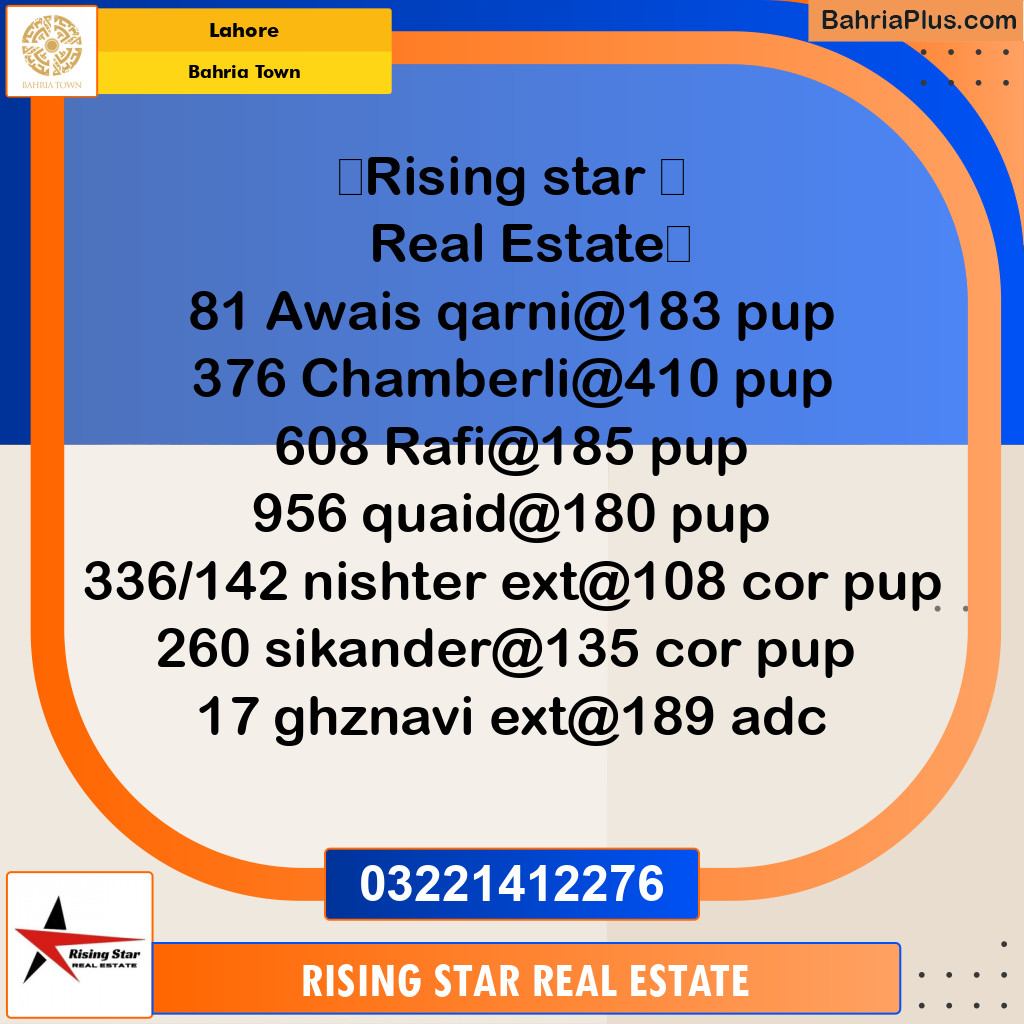 BAHRIA TOWN

Lahore

Bahria Town

BahriaPlus.com

Rising star
Real Estate
81 Awais qarni@183 pup
376 Chamberli@410 pup
608 Rafi@185 pup
956 quaid@180 pup
336/142 nishter ext@108 cor pup
260 sikander@135 cor pup
17 ghznavi ext@189 adc

03221412276

Rising Star
REAL ESTATE

RISING STAR REAL ESTATE